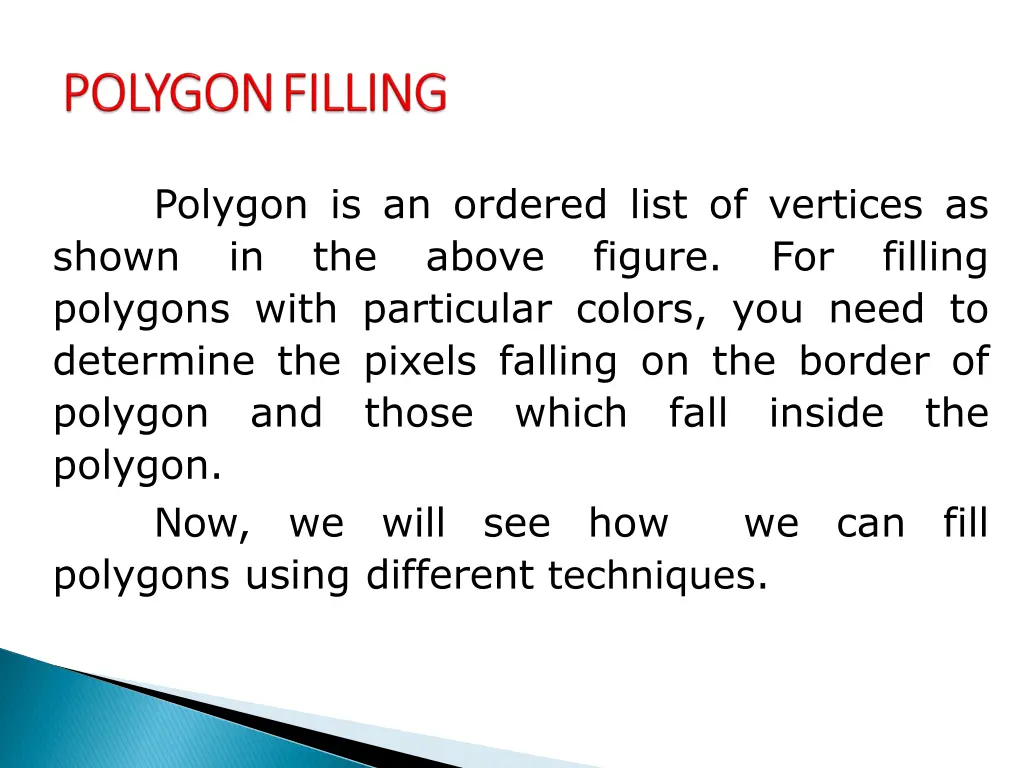 POLYGON FILLING

Polygon is an ordered list of vertices as shown in the above figure. For filling polygons with particular colors, you need to determine the pixels falling on the border of polygon and those which fall inside the polygon.

Now, we will see how we can fill polygons using different techniques.